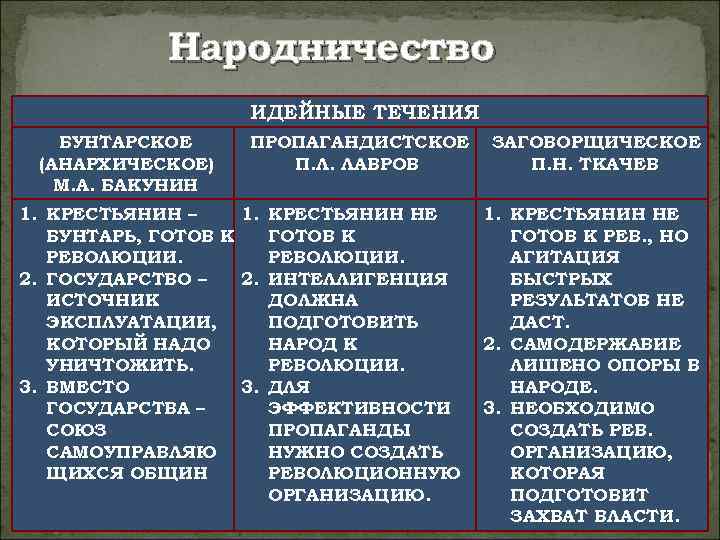 Народничество

| ИДЕЙНЫЕ ТЕЧЕНИЯ | | |
|---|---|---|
| БУНТАРСКОЕ (АНАРХИЧЕСКОЕ) М.А. БАКУНИН | ПРОПАГАНДИСТСКОЕ П.Л. ЛАВРОВ | ЗАГОВОРЩИЧЕСКОЕ П.Н. ТКАЧЕВ |
| 1. КРЕСТЬЯНИН – БУНТАРЬ, ГОТОВ К РЕВОЛЮЦИИ. 2. ГОСУДАРСТВО – ИСТОЧНИК ЭКСПЛУАТАЦИИ, КОТОРЫЙ НАДО УНИЧТОЖИТЬ. 3. ВМЕСТО ГОСУДАРСТВА – СОЮЗ САМОУПРАВЛЯЮЩИХСЯ ОБЩИН | 1. КРЕСТЬЯНИН НЕ ГОТОВ К РЕВОЛЮЦИИ. 2. ИНТЕЛЛИГЕНЦИЯ ДОЛЖНА ПОДГОТОВИТЬ НАРОД К РЕВОЛЮЦИИ. 3. ДЛЯ ЭФФЕКТИВНОСТИ ПРОПАГАНДЫ НУЖНО СОЗДАТЬ РЕВОЛЮЦИОННУЮ ОРГАНИЗАЦИЮ. | 1. КРЕСТЬЯНИН НЕ ГОТОВ К РЕВ., НО АГИТАЦИЯ БЫСТРЫХ РЕЗУЛЬТАТОВ НЕ ДАСТ. 2. САМОДЕРЖАВИЕ ЛИШЕНО ОПОРЫ В НАРОДЕ. 3. НЕОБХОДИМО СОЗДАТЬ РЕВ. ОРГАНИЗАЦИЮ, КОТОРАЯ ПОДГОТОВИТ ЗАХВАТ ВЛАСТИ. |